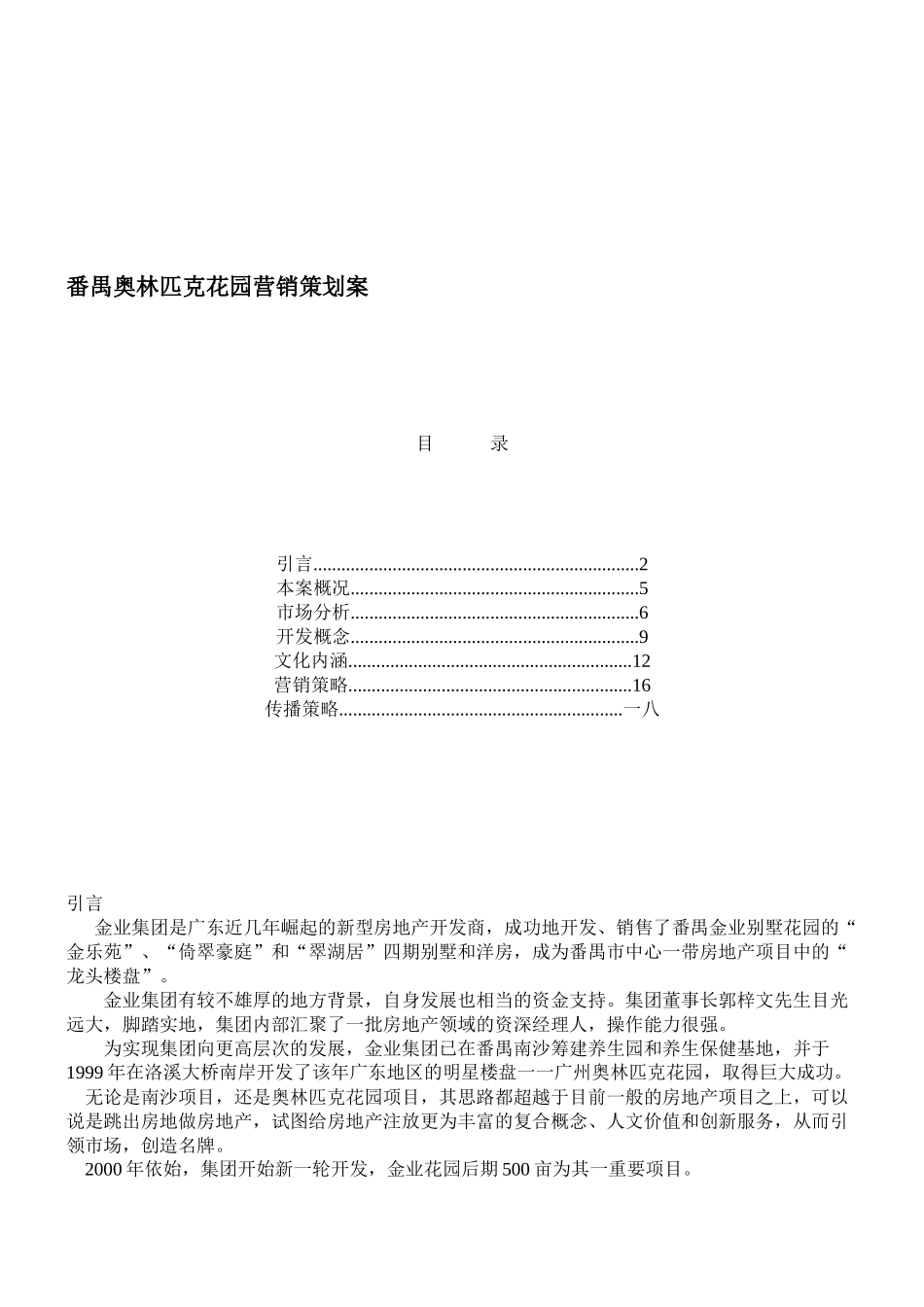 番禺奥林匹克花园营销策划案

目　　录

引言......................................................................2
本案概况..............................................................5
市场分析..............................................................6
开发概念..............................................................9
文化内涵.............................................................12
营销策略.............................................................16
传播策略.............................................................一八

引言
金业集团是广东近几年崛起的新型房地产开发商，成功地开发、销售了番禺金业别墅花园的“金乐苑”、“倚翠豪庭”和“翠湖居”四期别墅和洋房，成为番禺市中心一带房地产项目中的“龙头楼盘”。
金业集团有较不雄厚的地方背景，自身发展也相当的资金支持。集团董事长郭梓文先生目光远大，脚踏实地，集团内部汇聚了一批房地产领域的资深经理人，操作能力很强。
为实现集团向更高层次的发展，金业集团已在番禺南沙筹建养生园和养生保健基地，并于1999年在洛溪大桥南岸开发了该年广东地区的明星楼盘一一广州奥林匹克花园，取得巨大成功。
无论是南沙项目，还是奥林匹克花园项目，其思路都超越于目前一般的房地产项目之上，可以说是跳出房地做房地产，试图给房地产注放更为丰富的复合概念、人文价值和创新服务，从而引领市场，创造名牌。
2000年依始，集团开始新一轮开发，金业花园后期500亩为其一重要项目。